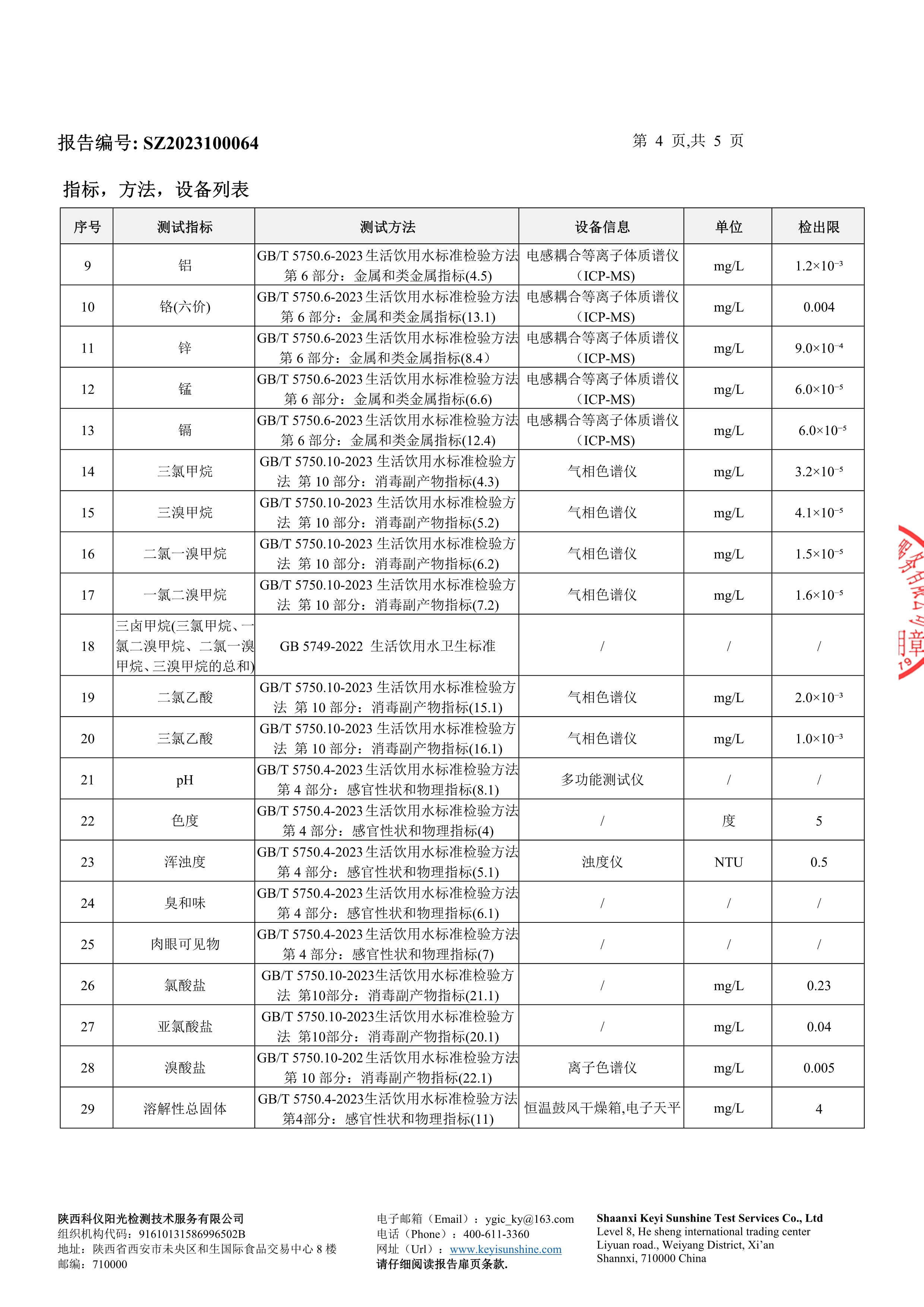 报告编号: SZ2023100064

第 4 页,共 5 页

指标，方法，设备列表

| 序号 | 测试指标 | 测试方法 | 设备信息 | 单位 | 检出限 |
|---|---|---|---|---|---|
| 9 | 铝 | GB/T 5750.6-2023 生活饮用水标准检验方法 第 6 部分：金属和类金属指标(4.5) | 电感耦合等离子体质谱仪（ICP-MS) | mg/L | $1.2\times10^{-3}$ |
| 10 | 铬(六价) | GB/T 5750.6-2023 生活饮用水标准检验方法 第 6 部分：金属和类金属指标(13.1) | 电感耦合等离子体质谱仪（ICP-MS) | mg/L | 0.004 |
| 11 | 锌 | GB/T 5750.6-2023 生活饮用水标准检验方法 第 6 部分：金属和类金属指标(8.4） | 电感耦合等离子体质谱仪（ICP-MS) | mg/L | $9.0\times10^{-4}$ |
| 12 | 锰 | GB/T 5750.6-2023 生活饮用水标准检验方法 第 6 部分：金属和类金属指标(6.6) | 电感耦合等离子体质谱仪（ICP-MS) | mg/L | $6.0\times10^{-5}$ |
| 13 | 镉 | GB/T 5750.6-2023 生活饮用水标准检验方法 第 6 部分：金属和类金属指标(12.4) | 电感耦合等离子体质谱仪（ICP-MS) | mg/L | $6.0\times10^{-5}$ |
| 14 | 三氯甲烷 | GB/T 5750.10-2023 生活饮用水标准检验方法 第 10 部分：消毒副产物指标(4.3) | 气相色谱仪 | mg/L | $3.2\times10^{-5}$ |
| 15 | 三溴甲烷 | GB/T 5750.10-2023 生活饮用水标准检验方法 第 10 部分：消毒副产物指标(5.2) | 气相色谱仪 | mg/L | $4.1\times10^{-5}$ |
| 16 | 二氯一溴甲烷 | GB/T 5750.10-2023 生活饮用水标准检验方法 第 10 部分：消毒副产物指标(6.2) | 气相色谱仪 | mg/L | $1.5\times10^{-5}$ |
| 17 | 一氯二溴甲烷 | GB/T 5750.10-2023 生活饮用水标准检验方法 第 10 部分：消毒副产物指标(7.2) | 气相色谱仪 | mg/L | $1.6\times10^{-5}$ |
| 18 | 三卤甲烷(三氯甲烷、一氯二溴甲烷、二氯一溴甲烷、三溴甲烷的总和) | GB 5749-2022 生活饮用水卫生标准 | / | / | / |
| 19 | 二氯乙酸 | GB/T 5750.10-2023 生活饮用水标准检验方法 第 10 部分：消毒副产物指标(15.1) | 气相色谱仪 | mg/L | $2.0\times10^{-3}$ |
| 20 | 三氯乙酸 | GB/T 5750.10-2023 生活饮用水标准检验方法 第 10 部分：消毒副产物指标(16.1) | 气相色谱仪 | mg/L | $1.0\times10^{-3}$ |
| 21 | pH | GB/T 5750.4-2023 生活饮用水标准检验方法 第 4 部分：感官性状和物理指标(8.1) | 多功能测试仪 | / | / |
| 22 | 色度 | GB/T 5750.4-2023 生活饮用水标准检验方法 第 4 部分：感官性状和物理指标(4) | / | 度 | 5 |
| 23 | 浑浊度 | GB/T 5750.4-2023 生活饮用水标准检验方法 第 4 部分：感官性状和物理指标(5.1) | 浊度仪 | NTU | 0.5 |
| 24 | 臭和味 | GB/T 5750.4-2023 生活饮用水标准检验方法 第 4 部分：感官性状和物理指标(6.1) | / | / | / |
| 25 | 肉眼可见物 | GB/T 5750.4-2023 生活饮用水标准检验方法 第 4 部分：感官性状和物理指标(7) | / | / | / |
| 26 | 氯酸盐 | GB/T 5750.10-2023生活饮用水标准检验方法 第10部分：消毒副产物指标(21.1) | / | mg/L | 0.23 |
| 27 | 亚氯酸盐 | GB/T 5750.10-2023生活饮用水标准检验方法 第10部分：消毒副产物指标(20.1) | / | mg/L | 0.04 |
| 28 | 溴酸盐 | GB/T 5750.10-202 生活饮用水标准检验方法 第 10 部分：消毒副产物指标(22.1) | 离子色谱仪 | mg/L | 0.005 |
| 29 | 溶解性总固体 | GB/T 5750.4-2023生活饮用水标准检验方法 第4部分：感官性状和物理指标(11) | 恒温鼓风干燥箱,电子天平 | mg/L | 4 |

陕西科仪阳光检测技术服务有限公司
组织机构代码：91610131586996502B
地址：陕西省西安市未央区和生国际食品交易中心 8 楼
邮编：710000

电子邮箱（Email）：ygic_ky@163.com
电话（Phone）：400-611-3360
网址（Url）：www.keyisunshine.com
请仔细阅读报告扉页条款.

Shaanxi Keyi Sunshine Test Services Co., Ltd
Level 8, He sheng international trading center
Liyuan road., Weiyang District, Xi'an
Shannxi, 710000 China